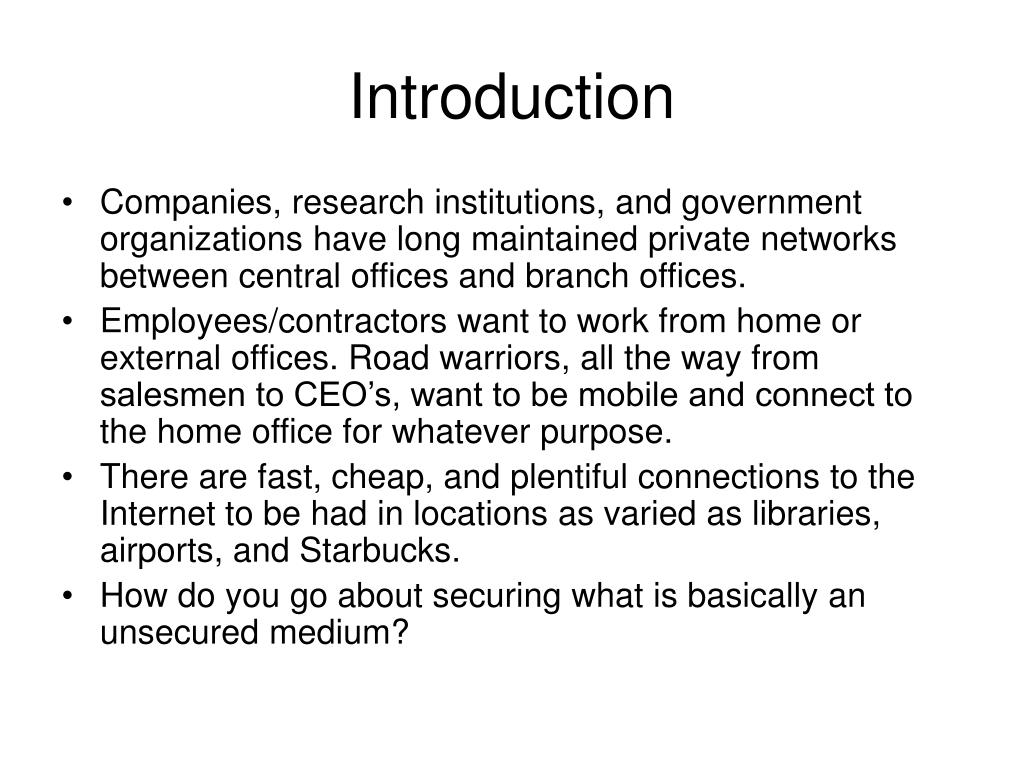 Introduction

• Companies, research institutions, and government organizations have long maintained private networks between central offices and branch offices.
• Employees/contractors want to work from home or external offices. Road warriors, all the way from salesmen to CEO’s, want to be mobile and connect to the home office for whatever purpose.
• There are fast, cheap, and plentiful connections to the Internet to be had in locations as varied as libraries, airports, and Starbucks.
• How do you go about securing what is basically an unsecured medium?